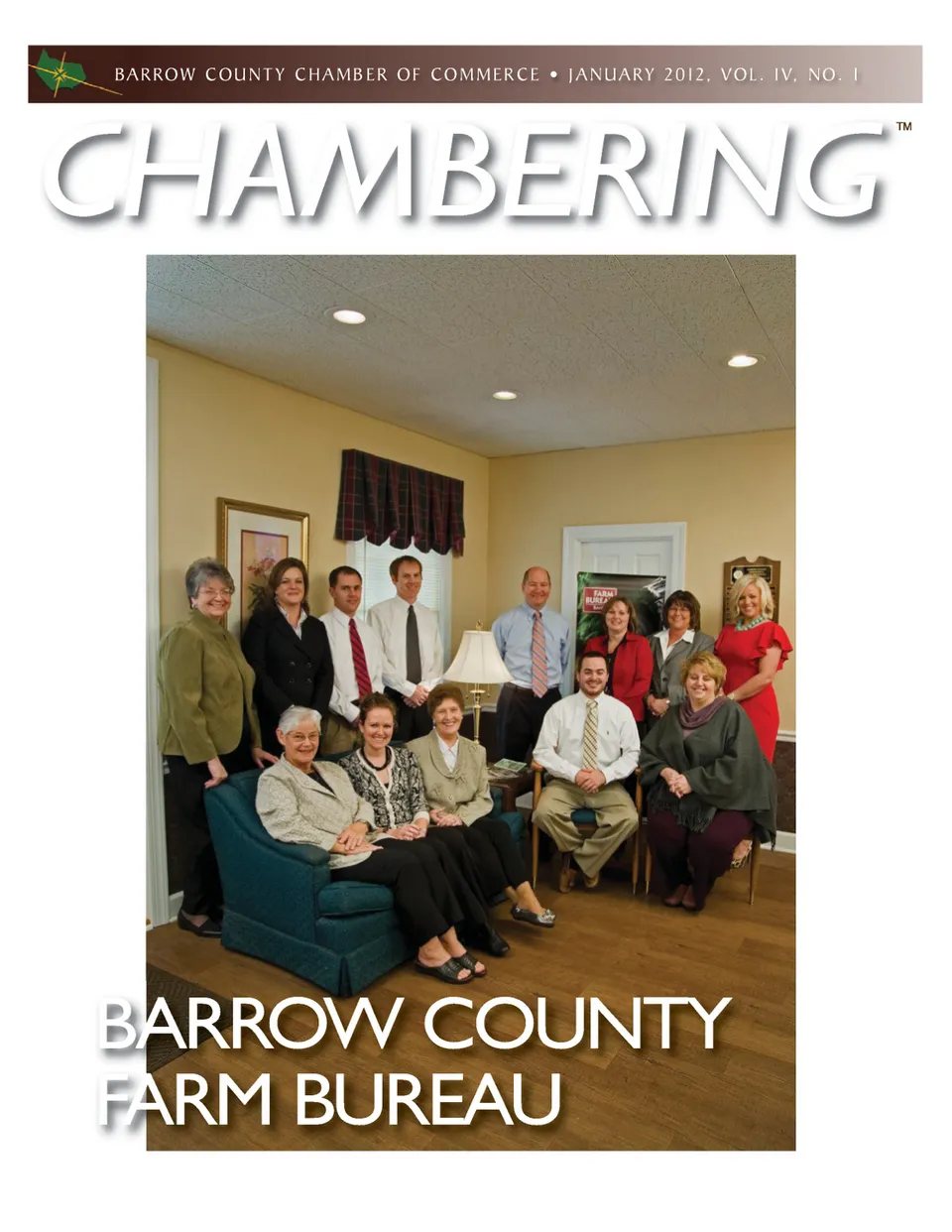 BARROW COUNTY CHAMBER OF COMMERCE • JANUARY 2012, VOL. IV, NO. 1

CHAMBERING™

BARROW COUNTY
FARM BUREAU